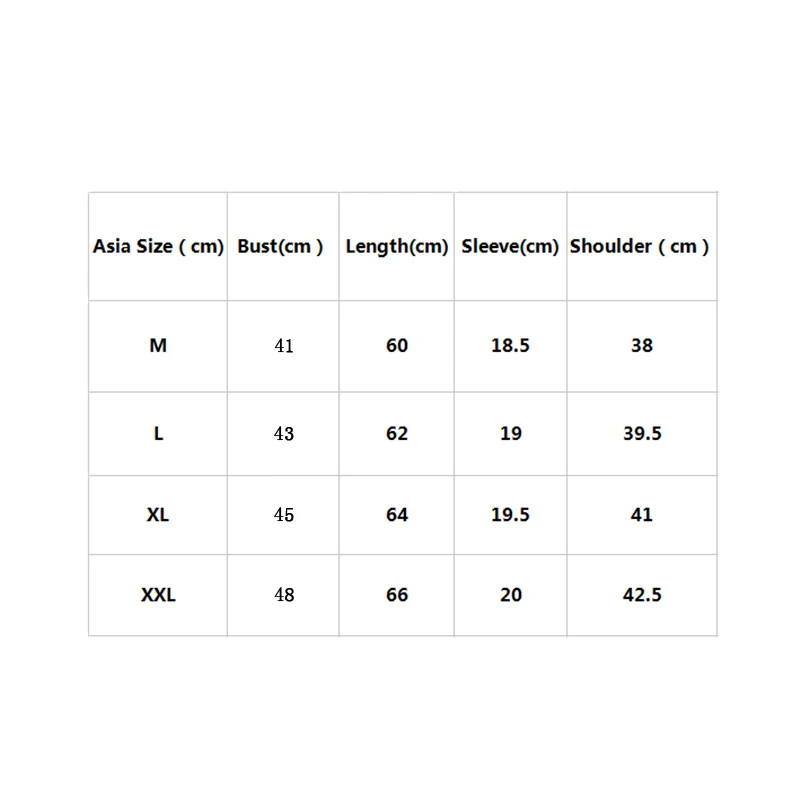 | Asia Size ( cm) | Bust(cm ) | Length(cm) | Sleeve(cm) | Shoulder ( cm ) |
|---|---|---|---|---|
| M | 41 | 60 | 18.5 | 38 |
| L | 43 | 62 | 19 | 39.5 |
| XL | 45 | 64 | 19.5 | 41 |
| XXL | 48 | 66 | 20 | 42.5 |